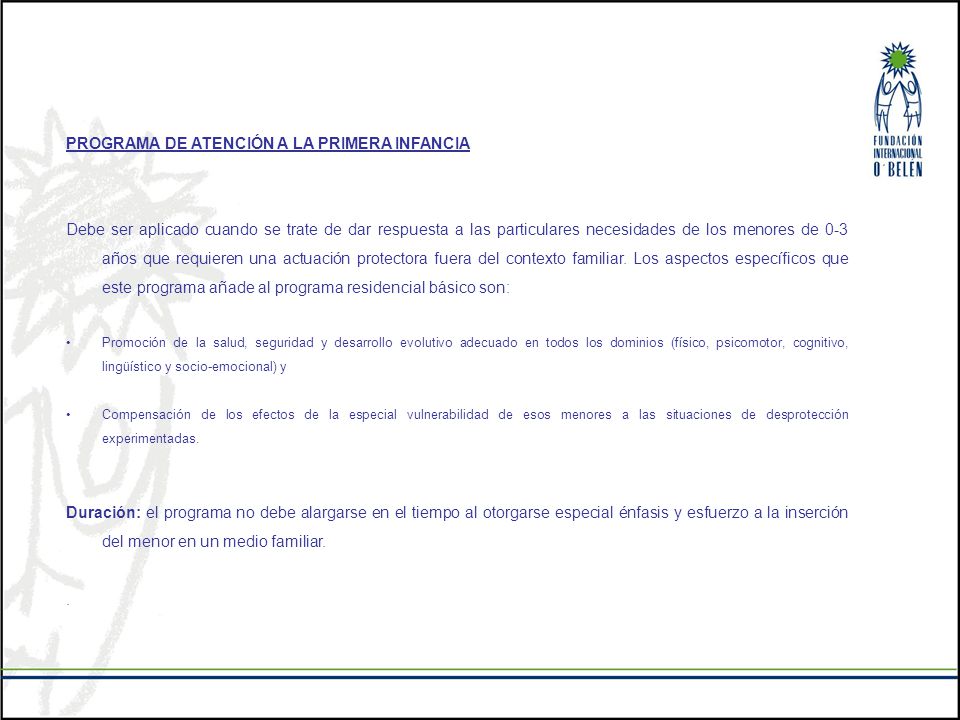 FUNDACIÓN INTERNACIONAL O'BELÉN

PROGRAMA DE ATENCIÓN A LA PRIMERA INFANCIA

Debe ser aplicado cuando se trate de dar respuesta a las particulares necesidades de los menores de 0-3 años que requieren una actuación protectora fuera del contexto familiar. Los aspectos específicos que este programa añade al programa residencial básico son:

• Promoción de la salud, seguridad y desarrollo evolutivo adecuado en todos los dominios (físico, psicomotor, cognitivo, lingüístico y socio-emocional) y

• Compensación de los efectos de la especial vulnerabilidad de esos menores a las situaciones de desprotección experimentadas.

Duración: el programa no debe alargarse en el tiempo al otorgarse especial énfasis y esfuerzo a la inserción del menor en un medio familiar.

.